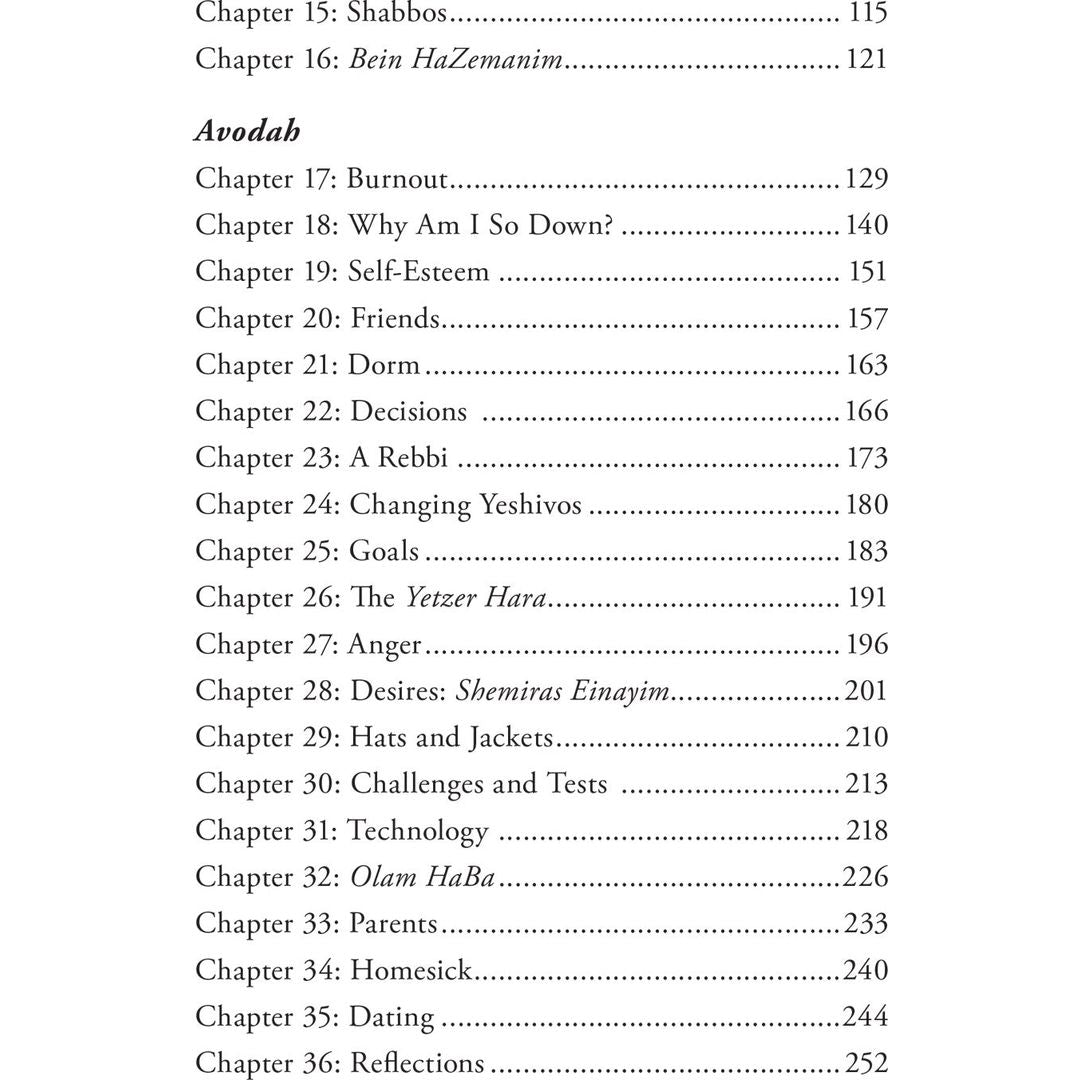 Chapter 15: Shabbos 115
Chapter 16: Bein HaZemanim 121

Avodah
Chapter 17: Burnout 129
Chapter 18: Why Am I So Down? 140
Chapter 19: Self-Esteem 151
Chapter 20: Friends 157
Chapter 21: Dorm 163
Chapter 22: Decisions 166
Chapter 23: A Rebbi 173
Chapter 24: Changing Yeshivos 180
Chapter 25: Goals 183
Chapter 26: The Yetzer Hara 191
Chapter 27: Anger 196
Chapter 28: Desires: Shemiras Einayim 201
Chapter 29: Hats and Jackets 210
Chapter 30: Challenges and Tests 213
Chapter 31: Technology 218
Chapter 32: Olam HaBa 226
Chapter 33: Parents 233
Chapter 34: Homesick 240
Chapter 35: Dating 244
Chapter 36: Reflections 252